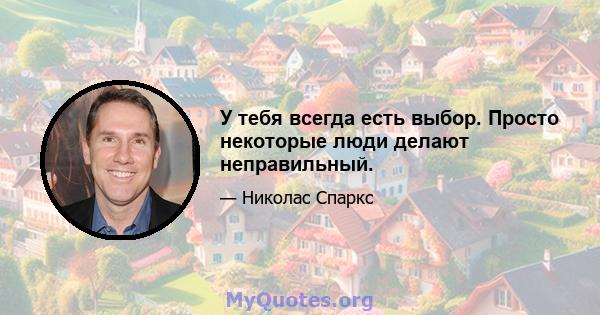 У тебя всегда есть выбор. Просто некоторые люди делают неправильный.

— Николас Спаркс

MyQuotes.org